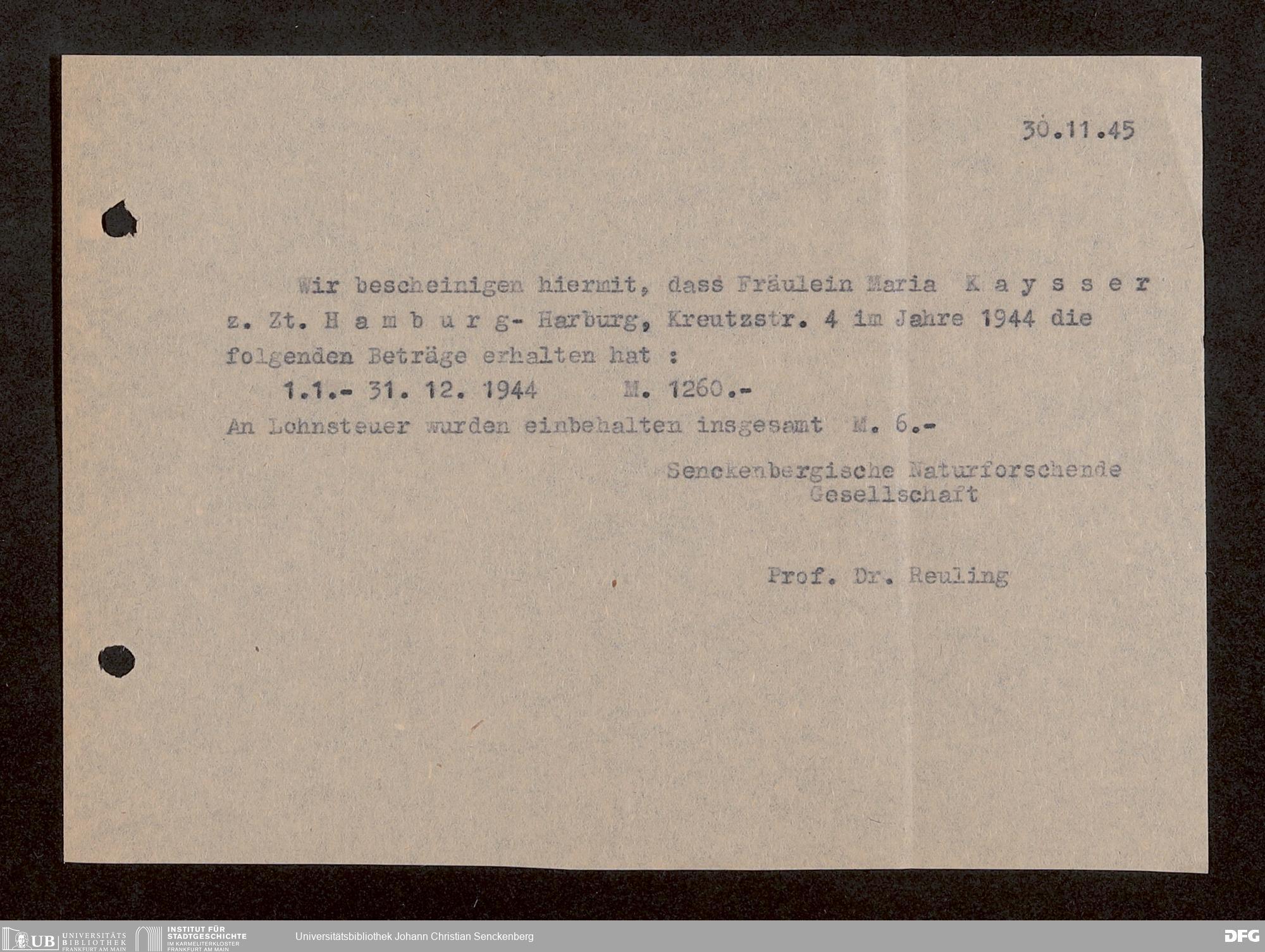 30.11.45

Wir bescheinigen hiermit, dass Fräulein Maria K a y s s e r z. Zt. H a m b u r g- Harburg, Kreutzstr. 4 im Jahre 1944 die folgenden Beträge erhalten hat :

1.1.- 31. 12. 1944 M. 1260.-

An Lohnsteuer wurden einbehalten insgesamt M. 6.-

Senckenbergische Naturforschende
Gesellschaft

Prof. Dr. Reuling

UB UNIVERSITÄTS BIBLIOTHEK FRANKFURT AM MAIN
INSTITUT FÜR STADTGESCHICHTE IM KARMELITERKLOSTER FRANKFURT AM MAIN
Universitätsbibliothek Johann Christian Senckenberg
DFG